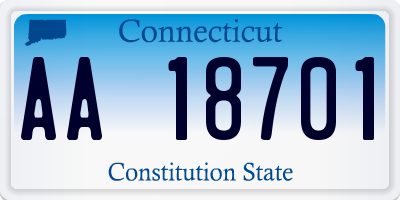 Connecticut

AA 18701

Constitution State